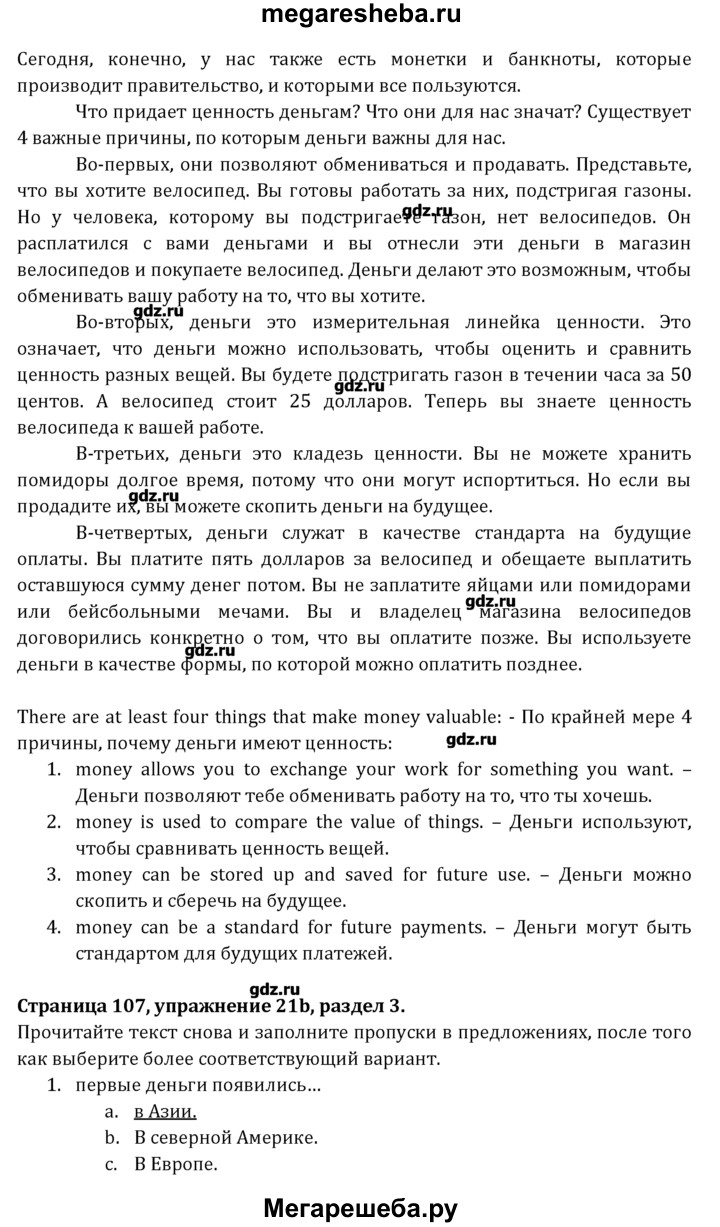 megaresheba.ru

Сегодня, конечно, у нас также есть монетки и банкноты, которые производит правительство, и которыми все пользуются.

Что придает ценность деньгам? Что они для нас значат? Существует 4 важные причины, по которым деньги важны для нас.

Во-первых, они позволяют обмениваться и продавать. Представьте, что вы хотите велосипед. Вы готовы работать за них, подстригая газоны. Но у человека, которому вы подстригаете газон, нет велосипедов. Он расплатился с вами деньгами и вы отнесли эти деньги в магазин велосипедов и покупаете велосипед. Деньги делают это возможным, чтобы обменивать вашу работу на то, что вы хотите.

gdz.ru

Во-вторых, деньги это измерительная линейка ценности. Это означает, что деньги можно использовать, чтобы оценить и сравнить ценность разных вещей. Вы будете подстригать газон в течении часа за 50 центов. А велосипед стоит 25 долларов. Теперь вы знаете ценность велосипеда к вашей работе.

gdz.ru

В-третьих, деньги это кладезь ценности. Вы не можете хранить помидоры долгое время, потому что они могут испортиться. Но если вы продадите их, вы можете скопить деньги на будущее.

gdz.ru

В-четвертых, деньги служат в качестве стандарта на будущие оплаты. Вы платите пять долларов за велосипед и обещаете выплатить оставшуюся сумму денег потом. Вы не заплатите яйцами или помидорами или бейсбольными мечами. Вы и владелец магазина велосипедов договорились конкретно о том, что вы оплатите позже. Вы используете деньги в качестве формы, по которой можно оплатить позднее.

gdz.ru

gdz.ru

There are at least four things that make money valuable: - По крайней мере 4 причины, почему деньги имеют ценность:

gdz.ru

1. money allows you to exchange your work for something you want. – Деньги позволяют тебе обменивать работу на то, что ты хочешь.
2. money is used to compare the value of things. – Деньги используют, чтобы сравнивать ценность вещей.
3. money can be stored up and saved for future use. – Деньги можно скопить и сберечь на будущее.
4. money can be a standard for future payments. – Деньги могут быть стандартом для будущих платежей.

gdz.ru

Страница 107, упражнение 21b, раздел 3.
Прочитайте текст снова и заполните пропуски в предложениях, после того как выберите более соответствующий вариант.
1. первые деньги появились...
a. в Азии.
b. В северной Америке.
c. В Европе.

Мегарешеба.ру